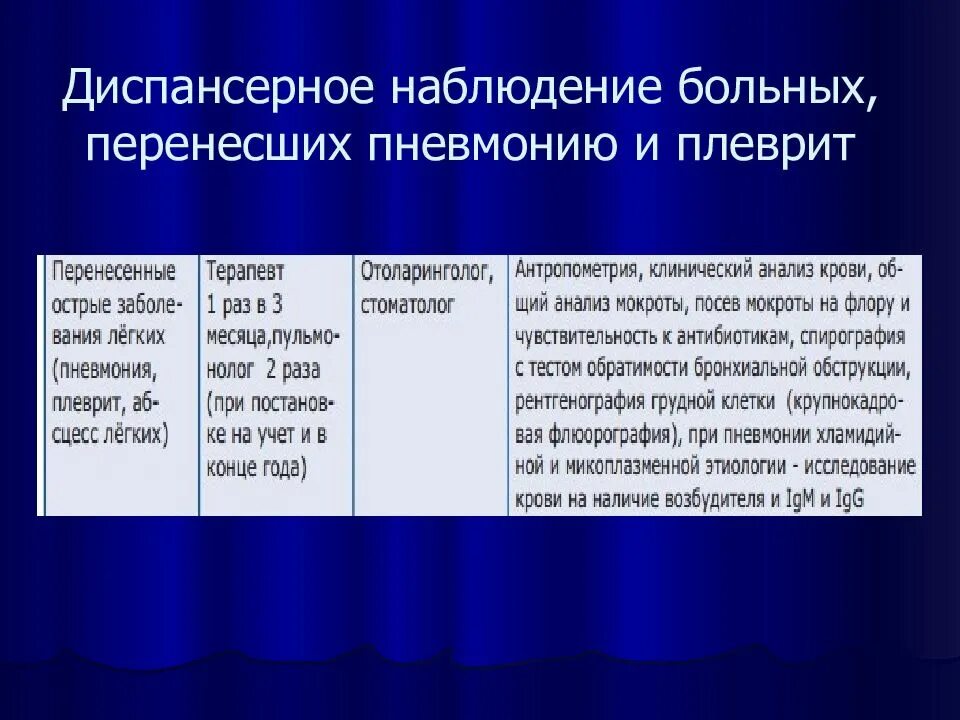 Диспансерное наблюдение больных, перенесших пневмонию и плеврит

| Перенесенные острые заболевания лёгких (пневмония, плеврит, абсцесс лёгких) | Терапевт 1 раз в 3 месяца,пульмонолог 2 раза (при постановке на учет и в конце года) | Отоларинголог, стоматолог | Антропометрия, клинический анализ крови, общий анализ мокроты, посев мокроты на флору и чувствительность к антибиотикам, спирография с тестом обратимости бронхиальной обструкции, рентгенография грудной клетки (крупнокадровая флюорография), при пневмонии хламидийной и микоплазменной этиологии - исследование крови на наличие возбудителя и IgM и IgG |
|---|---|---|---|